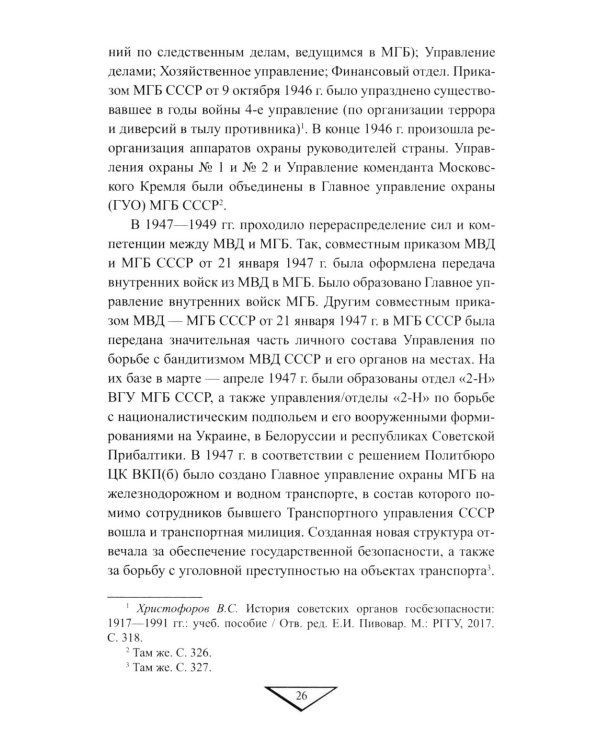 ний по следственным делам, ведущимся в МГБ); Управление делами; Хозяйственное управление; Финансовый отдел. Приказом МГБ СССР от 9 октября 1946 г. было упразднено существовавшее в годы войны 4-е управление (по организации террора и диверсий в тылу противника)$^1$. В конце 1946 г. произошла реорганизация аппаратов охраны руководителей страны. Управления охраны № 1 и № 2 и Управление коменданта Московского Кремля были объединены в Главное управление охраны (ГУО) МГБ СССР$^2$.

В 1947—1949 гг. проходило перераспределение сил и компетенции между МВД и МГБ. Так, совместным приказом МВД и МГБ СССР от 21 января 1947 г. была оформлена передача внутренних войск из МВД в МГБ. Было образовано Главное управление внутренних войск МГБ. Другим совместным приказом МВД — МГБ СССР от 21 января 1947 г. в МГБ СССР была передана значительная часть личного состава Управления по борьбе с бандитизмом МВД СССР и его органов на местах. На их базе в марте — апреле 1947 г. были образованы отдел «2-Н» ВГУ МГБ СССР, а также управления/отделы «2-Н» по борьбе с националистическим подпольем и его вооруженными формированиями на Украине, в Белоруссии и республиках Советской Прибалтики. В 1947 г. в соответствии с решением Политбюро ЦК ВКП(б) было создано Главное управление охраны МГБ на железнодорожном и водном транспорте, в состав которого помимо сотрудников бывшего Транспортного управления СССР вошла и транспортная милиция. Созданная новая структура отвечала за обеспечение государственной безопасности, а также за борьбу с уголовной преступностью на объектах транспорта$^3$.

$^1$ Христофоров В.С. История советских органов госбезопасности: 1917—1991 гг.: учеб. пособие / Отв. ред. Е.И. Пивовар. М.: РГГУ, 2017. С. 318.
$^2$ Там же. С. 326.
$^3$ Там же. С. 327.

26